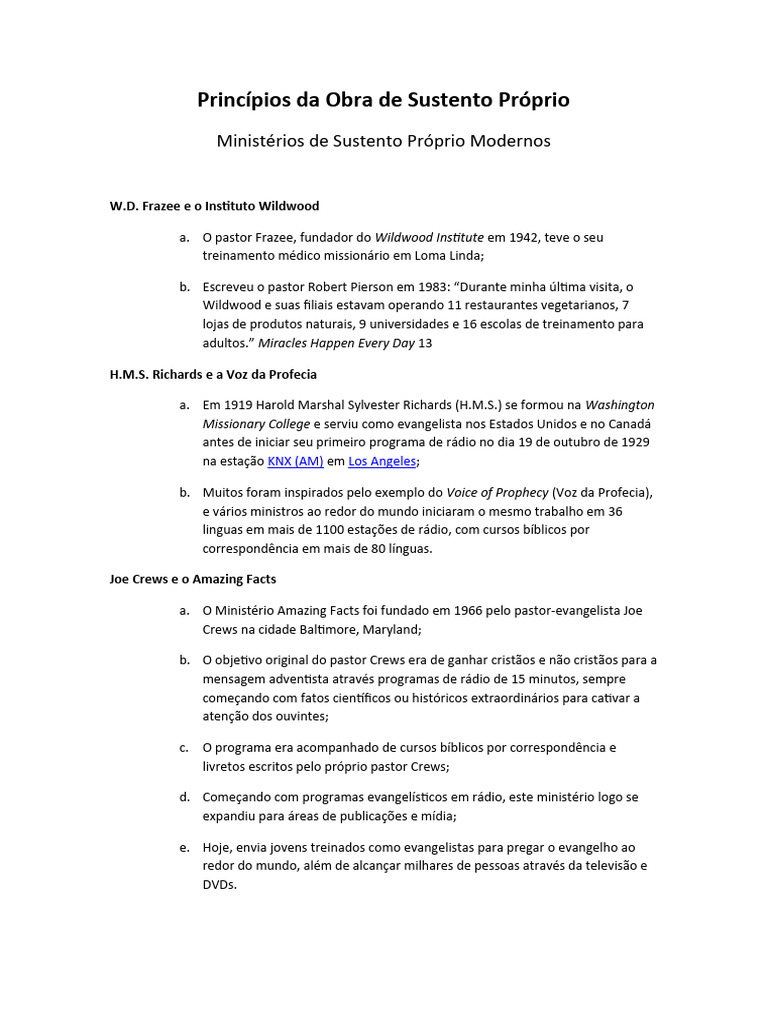 Princípios da Obra de Sustento Próprio

Ministérios de Sustento Próprio Modernos

W.D. Frazee e o Instituto Wildwood

a. O pastor Frazee, fundador do Wildwood Institute em 1942, teve o seu treinamento médico missionário em Loma Linda;

b. Escreveu o pastor Robert Pierson em 1983: "Durante minha última visita, o Wildwood e suas filiais estavam operando 11 restaurantes vegetarianos, 7 lojas de produtos naturais, 9 universidades e 16 escolas de treinamento para adultos." Miracles Happen Every Day 13

H.M.S. Richards e a Voz da Profecia

a. Em 1919 Harold Marshal Sylvester Richards (H.M.S.) se formou na Washington Missionary College e serviu como evangelista nos Estados Unidos e no Canadá antes de iniciar seu primeiro programa de rádio no dia 19 de outubro de 1929 na estação KNX (AM) em Los Angeles;

b. Muitos foram inspirados pelo exemplo do Voice of Prophecy (Voz da Profecia), e vários ministros ao redor do mundo iniciaram o mesmo trabalho em 36 linguas em mais de 1100 estações de rádio, com cursos bíblicos por correspondência em mais de 80 línguas.

Joe Crews e o Amazing Facts

a. O Ministério Amazing Facts foi fundado em 1966 pelo pastor-evangelista Joe Crews na cidade Baltimore, Maryland;

b. O objetivo original do pastor Crews era de ganhar cristãos e não cristãos para a mensagem adventista através programas de rádio de 15 minutos, sempre começando com fatos científicos ou históricos extraordinários para cativar a atenção dos ouvintes;

c. O programa era acompanhado de cursos bíblicos por correspondência e livretos escritos pelo próprio pastor Crews;

d. Começando com programas evangelísticos em rádio, este ministério logo se expandiu para áreas de publicações e mídia;

e. Hoje, envia jovens treinados como evangelistas para pregar o evangelho ao redor do mundo, além de alcançar milhares de pessoas através da televisão e DVDs.